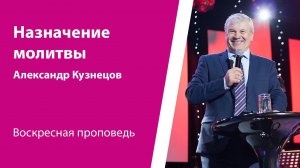 Назначение молитвы

Александр Кузнецов

Воскресная проповедь